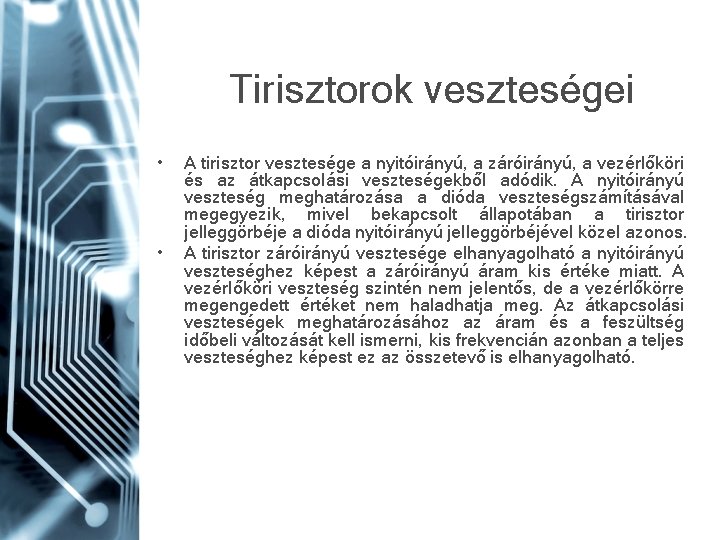 Tirisztorok veszteségei

• A tirisztor vesztesége a nyitóirányú, a záróirányú, a vezérlőköri és az átkapcsolási veszteségekből adódik. A nyitóirányú veszteség meghatározása a dióda veszteségszámításával megegyezik, mivel bekapcsolt állapotában a tirisztor jelleggörbéje a dióda nyitóirányú jelleggörbéjével közel azonos.

• A tirisztor záróirányú vesztesége elhanyagolható a nyitóirányú veszteséghez képest a záróirányú áram kis értéke miatt. A vezérlőköri veszteség szintén nem jelentős, de a vezérlőkörre megengedett értéket nem haladhatja meg. Az átkapcsolási veszteségek meghatározásához az áram és a feszültség időbeli változását kell ismerni, kis frekvencián azonban a teljes veszteséghez képest ez az összetevő is elhanyagolható.